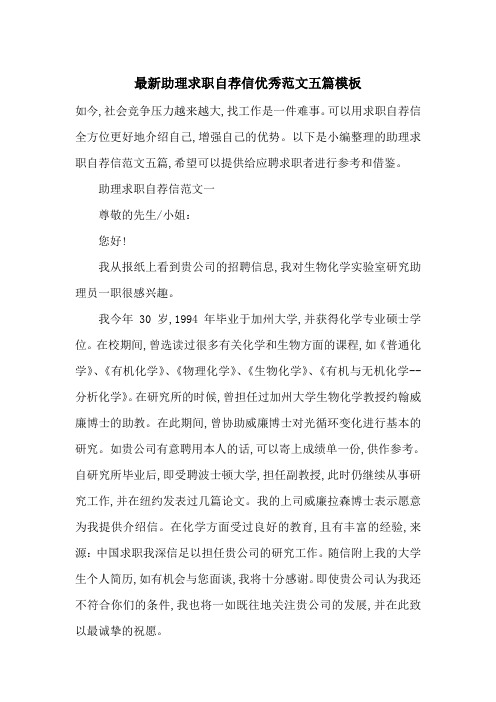 最新助理求职自荐信优秀范文五篇模板

如今,社会竞争压力越来越大,找工作是一件难事。可以用求职自荐信全方位更好地介绍自己,增强自己的优势。以下是小编整理的助理求职自荐信范文五篇,希望可以提供给应聘求职者进行参考和借鉴。

助理求职自荐信范文一

尊敬的先生/小姐:

您好!

我从报纸上看到贵公司的招聘信息,我对生物化学实验室研究助理员一职很感兴趣。

我今年 30 岁,1994 年毕业于加州大学,并获得化学专业硕士学位。在校期间,曾选读过很多有关化学和生物方面的课程,如《普通化学》、《有机化学》、《物理化学》、《生物化学》、《有机与无机化学--分析化学》。在研究所的时候,曾担任过加州大学生物化学教授约翰威廉博士的助教。在此期间,曾协助威廉博士对光循环变化进行基本的研究。如贵公司有意聘用本人的话,可以寄上成绩单一份,供作参考。自研究所毕业后,即受聘波士顿大学,担任副教授,此时仍继续从事研究工作,并在纽约发表过几篇论文。我的上司威廉拉森博士表示愿意为我提供介绍信。在化学方面受过良好的教育,且有丰富的经验,来源:中国求职我深信足以担任贵公司的研究工作。随信附上我的大学生个人简历,如有机会与您面谈,我将十分感谢。即使贵公司认为我还不符合你们的条件,我也将一如既往地关注贵公司的发展,并在此致以最诚挚的祝愿。